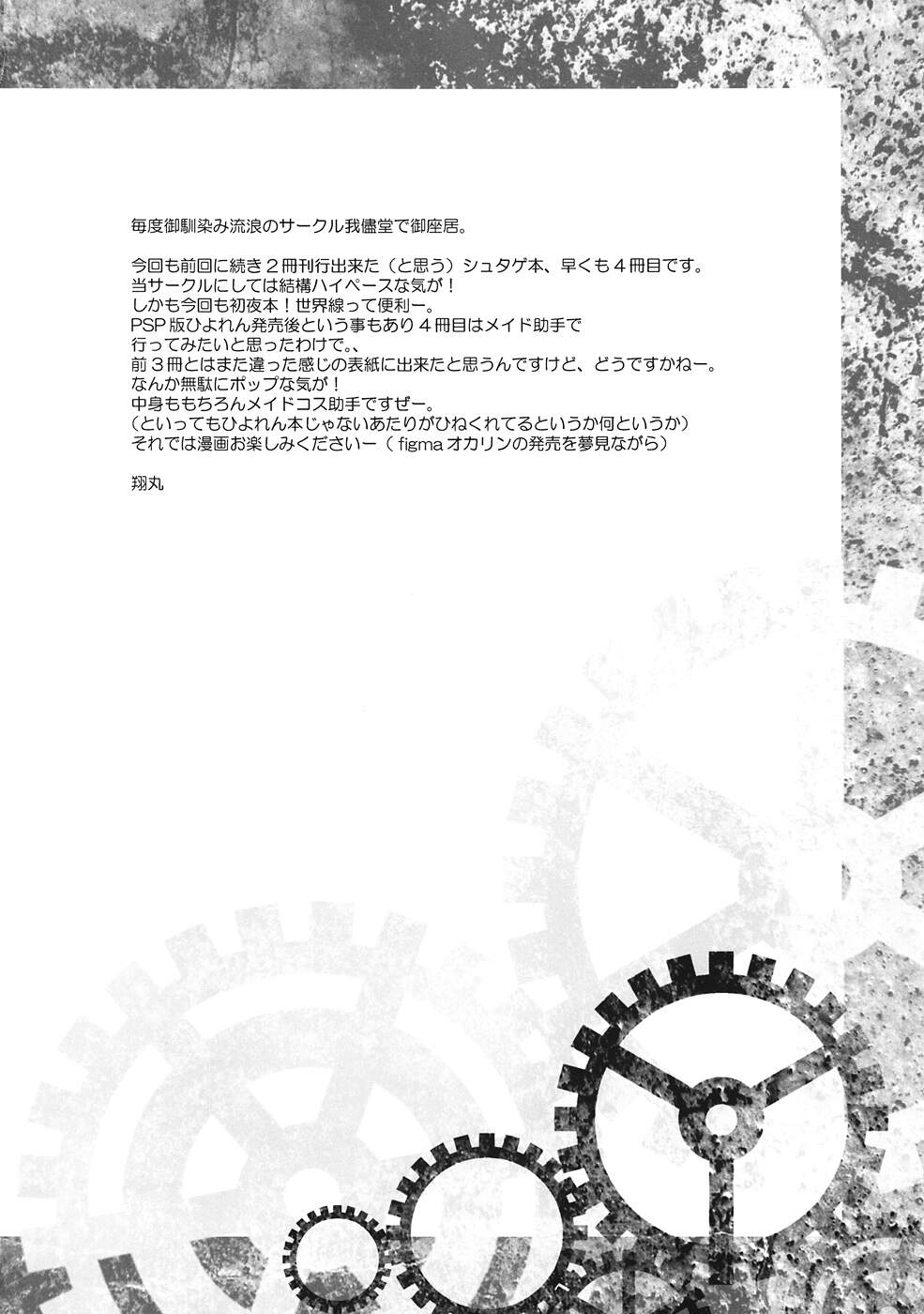 毎度御馴染み流浪のサークル我儘堂で御座居。

今回も前回に続き２冊刊行出来た（と思う）シュタゲ本、早くも４冊目です。
当サークルにしては結構ハイペースな気が！
しかも今回も初夜本！世界線って便利ー。
PSP版ひよれん発売後という事もあり４冊目はメイド助手で
行ってみたいと思ったわけで。、
前３冊とはまた違った感じの表紙に出来たと思うんですけど、どうですかねー。
なんか無駄にポップな気が！
中身ももちろんメイドコス助手ですぜー。
（といってもひよれん本じゃないあたりがひねくれてるというか何というか）
それでは漫画お楽しみくださいー（figmaオカリンの発売を夢見ながら）

翔丸